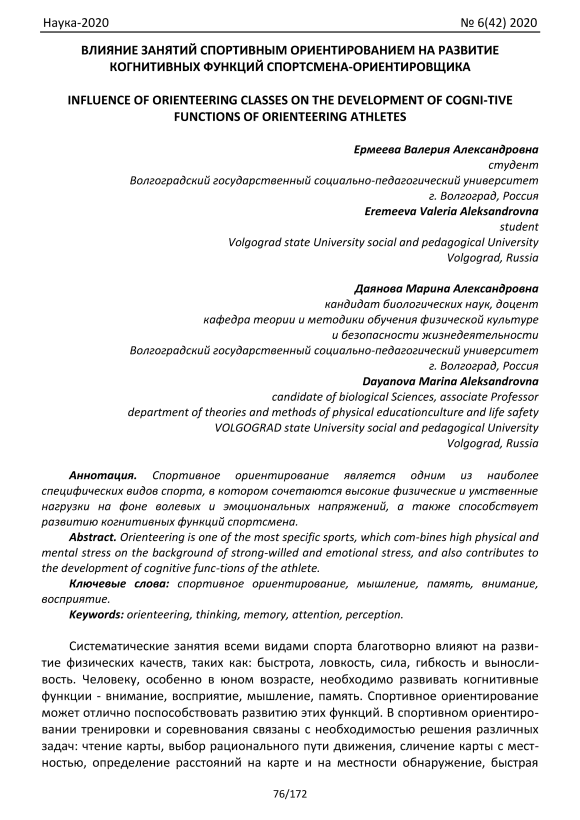 Наука-2020 № 6(42) 2020

ВЛИЯНИЕ ЗАНЯТИЙ СПОРТИВНЫМ ОРИЕНТИРОВАНИЕМ НА РАЗВИТИЕ КОГНИТИВНЫХ ФУНКЦИЙ СПОРТСМЕНА-ОРИЕНТИРОВЩИКА

INFLUENCE OF ORIENTEERING CLASSES ON THE DEVELOPMENT OF COGNI-TIVE FUNCTIONS OF ORIENTEERING ATHLETES

Ермеева Валерия Александровна
студент
Волгоградский государственный социально-педагогический университет
г. Волгоград, Россия
Eremeeva Valeria Aleksandrovna
student
Volgograd state University social and pedagogical University
Volgograd, Russia

Даянова Марина Александровна
кандидат биологических наук, доцент
кафедра теории и методики обучения физической культуре
и безопасности жизнедеятельности
Волгоградский государственный социально-педагогический университет
г. Волгоград, Россия
Dayanova Marina Aleksandrovna
candidate of biological Sciences, associate Professor
department of theories and methods of physical educationculture and life safety
VOLGOGRAD state University social and pedagogical University
Volgograd, Russia

Аннотация. Спортивное ориентирование является одним из наиболее специфических видов спорта, в котором сочетаются высокие физические и умственные нагрузки на фоне волевых и эмоциональных напряжений, а также способствует развитию когнитивных функций спортсмена.

Abstract. Orienteering is one of the most specific sports, which com-bines high physical and mental stress on the background of strong-willed and emotional stress, and also contributes to the development of cognitive func-tions of the athlete.

Ключевые слова: спортивное ориентирование, мышление, память, внимание, восприятие.

Keywords: orienteering, thinking, memory, attention, perception.

Систематические занятия всеми видами спорта благотворно влияют на развитие физических качеств, таких как: быстрота, ловкость, сила, гибкость и выносливость. Человеку, особенно в юном возрасте, необходимо развивать когнитивные функции - внимание, восприятие, мышление, память. Спортивное ориентирование может отлично поспособствовать развитию этих функций. В спортивном ориентировании тренировки и соревнования связаны с необходимостью решения различных задач: чтение карты, выбор рационального пути движения, сличение карты с местностью, определение расстояний на карте и на местности обнаружение, быстрая

76/172